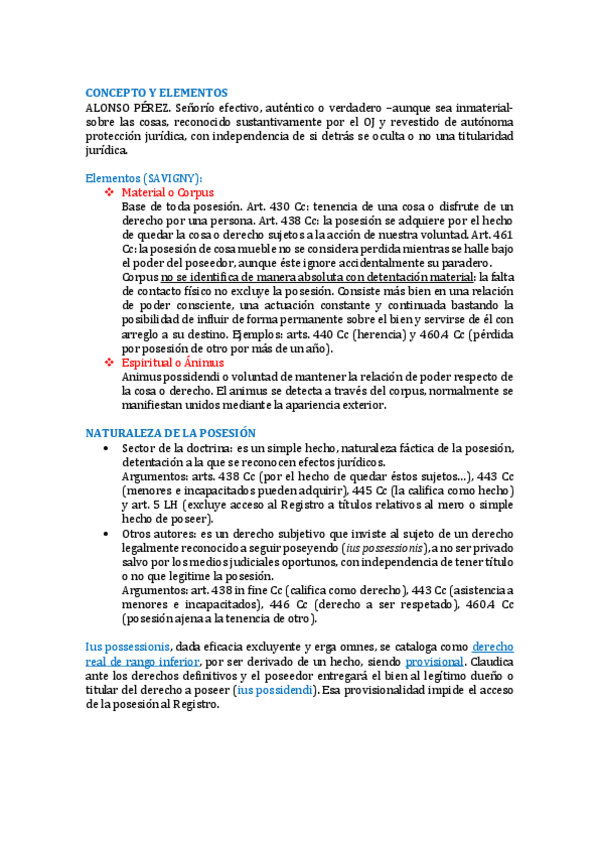 CONCEPTO Y ELEMENTOS
ALONSO PÉREZ. Señorío efectivo, auténtico o verdadero –aunque sea inmaterial- sobre las cosas, reconocido sustantivamente por el OJ y revestido de autónoma protección jurídica, con independencia de si detrás se oculta o no una titularidad jurídica.

Elementos (SAVIGNY):
❖ Material o Corpus
Base de toda posesión. Art. 430 Cc: tenencia de una cosa o disfrute de un derecho por una persona. Art. 438 Cc: la posesión se adquiere por el hecho de quedar la cosa o derecho sujetos a la acción de nuestra voluntad. Art. 461 Cc: la posesión de cosa mueble no se considera perdida mientras se halle bajo el poder del poseedor, aunque éste ignore accidentalmente su paradero.
Corpus no se identifica de manera absoluta con detentación material: la falta de contacto físico no excluye la posesión. Consiste más bien en una relación de poder consciente, una actuación constante y continuada bastando la posibilidad de influir de forma permanente sobre el bien y servirse de él con arreglo a su destino. Ejemplos: arts. 440 Cc (herencia) y 460.4 Cc (pérdida por posesión de otro por más de un año).
❖ Espiritual o Ánimus
Animus possidendi o voluntad de mantener la relación de poder respecto de la cosa o derecho. El animus se detecta a través del corpus, normalmente se manifiestan unidos mediante la apariencia exterior.

NATURALEZA DE LA POSESIÓN
• Sector de la doctrina: es un simple hecho, naturaleza fáctica de la posesión, detentación a la que se reconocen efectos jurídicos.
Argumentos: arts. 438 Cc (por el hecho de quedar éstos sujetos…), 443 Cc (menores e incapacitados pueden adquirir), 445 Cc (la califica como hecho) y art. 5 LH (excluye acceso al Registro a títulos relativos al mero o simple hecho de poseer).
• Otros autores: es un derecho subjetivo que inviste al sujeto de un derecho legalmente reconocido a seguir poseyendo (ius possessionis), a no ser privado salvo por los medios judiciales oportunos, con independencia de tener título o no que legitime la posesión.
Argumentos: art. 438 in fine Cc (califica como derecho), 443 Cc (asistencia a menores e incapacitados), 446 Cc (derecho a ser respetado), 460.4 Cc (posesión ajena a la tenencia de otro).

Ius possessionis, dada eficacia excluyente y erga omnes, se cataloga como derecho real de rango inferior, por ser derivado de un hecho, siendo provisional. Claudica ante los derechos definitivos y el poseedor entregará el bien al legítimo dueño o titular del derecho a poseer (ius possidendi). Esa provisionalidad impide el acceso de la posesión al Registro.